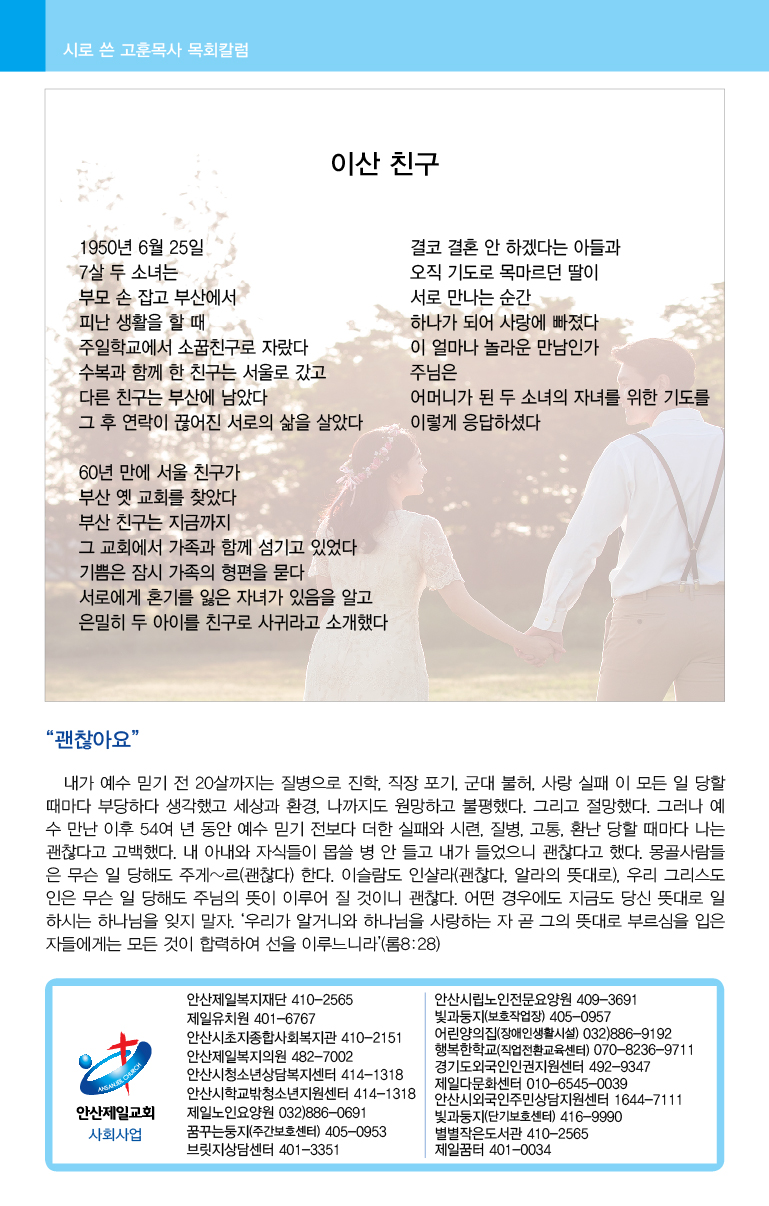 시로 쓴 고훈목사 목회칼럼

이산 친구

1950년 6월 25일
7살 두 소녀는
부모 손 잡고 부산에서
피난 생활을 할 때
주일학교에서 소꿉친구로 자랐다
수복과 함께 한 친구는 서울로 갔고
다른 친구는 부산에 남았다
그 후 연락이 끊어진 서로의 삶을 살았다

60년 만에 서울 친구가
부산 옛 교회를 찾았다
부산 친구는 지금까지
그 교회에서 가족과 함께 섬기고 있었다
기쁨은 잠시 가족의 형편을 묻다
서로에게 혼기를 잃은 자녀가 있음을 알고
은밀히 두 아이를 친구로 사귀라고 소개했다

결코 결혼 안 하겠다는 아들과
오직 기도로 목마르던 딸이
서로 만나는 순간
하나가 되어 사랑에 빠졌다
이 얼마나 놀라운 만남인가
주님은
어머니가 된 두 소녀의 자녀를 위한 기도를
이렇게 응답하셨다

“괜찮아요”

내가 예수 믿기 전 20살까지는 질병으로 진학, 직장 포기, 군대 불허, 사랑 실패 이 모든 일 당할 때마다 부당하다 생각했고 세상과 환경, 나까지도 원망하고 불평했다. 그리고 절망했다. 그러나 예수 만난 이후 54여 년 동안 예수 믿기 전보다 더한 실패와 시련, 질병, 고통, 환난 당할 때마다 나는 괜찮다고 고백했다. 내 아내와 자식들이 몹쓸 병 안 들고 내가 들었으니 괜찮다고 했다. 몽골사람들은 무슨 일 당해도 주게~르(괜찮다) 한다. 이슬람도 인살라(괜찮다, 알라의 뜻대로), 우리 그리스도인은 무슨 일 당해도 주님의 뜻이 이루어 질 것이니 괜찮다. 어떤 경우에도 지금도 당신 뜻대로 일하시는 하나님을 잊지 말자. ‘우리가 알거니와 하나님을 사랑하는 자 곧 그의 뜻대로 부르심을 입은 자들에게는 모든 것이 합력하여 선을 이루느니라’(롬8:28)

ANSAN JEIL CHURCH
안산제일교회
사회사업

안산제일복지재단 410-2565
제일유치원 401-6767
안산시초지종합사회복지관 410-2151
안산제일복지의원 482-7002
안산시청소년상담복지센터 414-1318
안산시학교밖청소년지원센터 414-1318
제일노인요양원 032)886-0691
꿈꾸는둥지(주간보호센터) 405-0953
브릿지상담센터 401-3351

안산시립노인전문요양원 409-3691
빛과둥지(보호작업장) 405-0957
어린양의집(장애인생활시설) 032)886-9192
행복한학교(직업전환교육센터) 070-8236-9711
경기도외국인인권지원센터 492-9347
제일다문화센터 010-6545-0039
안산시외국인주민상담지원센터 1644-7111
빛과둥지(단기보호센터) 416-9990
별별작은도서관 410-2565
제일꿈터 401-0034